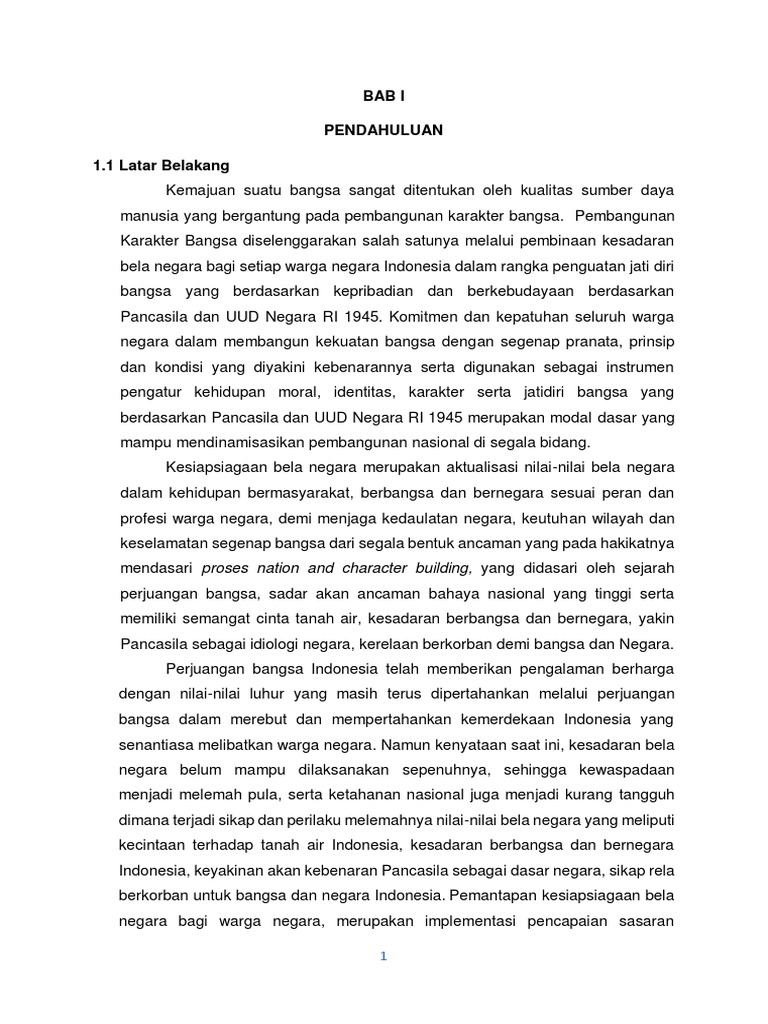 BAB I

PENDAHULUAN

1.1 Latar Belakang

Kemajuan suatu bangsa sangat ditentukan oleh kualitas sumber daya manusia yang bergantung pada pembangunan karakter bangsa. Pembangunan Karakter Bangsa diselenggarakan salah satunya melalui pembinaan kesadaran bela negara bagi setiap warga negara Indonesia dalam rangka penguatan jati diri bangsa yang berdasarkan kepribadian dan berkebudayaan berdasarkan Pancasila dan UUD Negara RI 1945. Komitmen dan kepatuhan seluruh warga negara dalam membangun kekuatan bangsa dengan segenap pranata, prinsip dan kondisi yang diyakini kebenarannya serta digunakan sebagai instrumen pengatur kehidupan moral, identitas, karakter serta jatidiri bangsa yang berdasarkan Pancasila dan UUD Negara RI 1945 merupakan modal dasar yang mampu mendinamisasikan pembangunan nasional di segala bidang.

Kesiapsiagaan bela negara merupakan aktualisasi nilai-nilai bela negara dalam kehidupan bermasyarakat, berbangsa dan bernegara sesuai peran dan profesi warga negara, demi menjaga kedaulatan negara, keutuhan wilayah dan keselamatan segenap bangsa dari segala bentuk ancaman yang pada hakikatnya mendasari proses nation and character building, yang didasari oleh sejarah perjuangan bangsa, sadar akan ancaman bahaya nasional yang tinggi serta memiliki semangat cinta tanah air, kesadaran berbangsa dan bernegara, yakin Pancasila sebagai idiologi negara, kerelaan berkorban demi bangsa dan Negara.

Perjuangan bangsa Indonesia telah memberikan pengalaman berharga dengan nilai-nilai luhur yang masih terus dipertahankan melalui perjuangan bangsa dalam merebut dan mempertahankan kemerdekaan Indonesia yang senantiasa melibatkan warga negara. Namun kenyataan saat ini, kesadaran bela negara belum mampu dilaksanakan sepenuhnya, sehingga kewaspadaan menjadi melemah pula, serta ketahanan nasional juga menjadi kurang tangguh dimana terjadi sikap dan perilaku melemahnya nilai-nilai bela negara yang meliputi kecintaan terhadap tanah air Indonesia, kesadaran berbangsa dan bernegara Indonesia, keyakinan akan kebenaran Pancasila sebagai dasar negara, sikap rela berkorban untuk bangsa dan negara Indonesia. Pemantapan kesiapsiagaan bela negara bagi warga negara, merupakan implementasi pencapaian sasaran

1